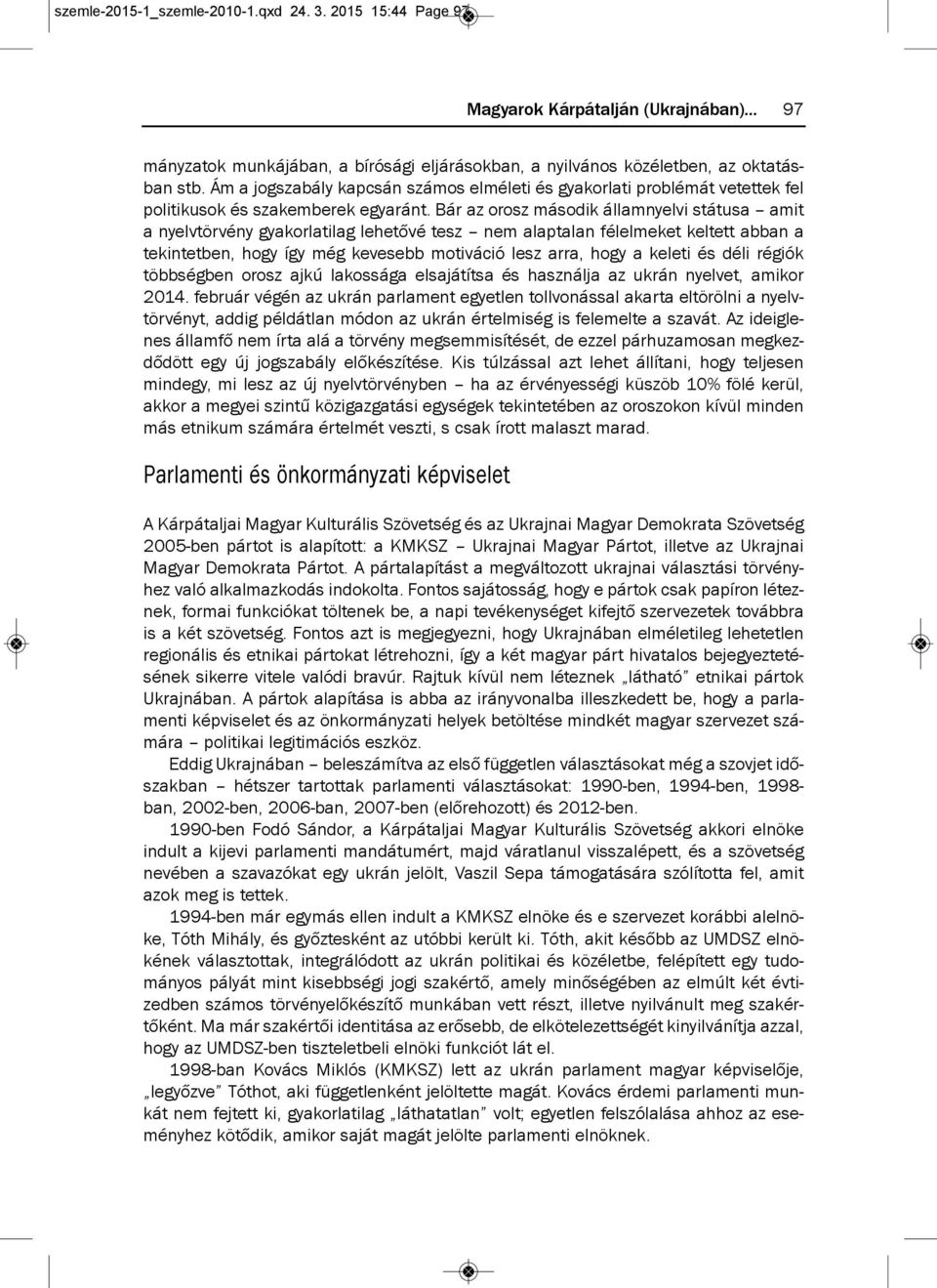 szemle-2015-1_szemle-2010-1.qxd 24. 3. 2015 15:44 Page 97

Magyarok Kárpátalján (Ukrajnában)... 97

mányzatok munkájában, a bírósági eljárásokban, a nyilvános közéletben, az oktatásban stb. Ám a jogszabály kapcsán számos elméleti és gyakorlati problémát vetettek fel politikusok és szakemberek egyaránt. Bár az orosz második államnyelvi státusa – amit a nyelvtörvény gyakorlatilag lehetővé tesz – nem alaptalan félelmeket keltett abban a tekintetben, hogy így még kevesebb motiváció lesz arra, hogy a keleti és déli régiók többségben orosz ajkú lakossága elsajátítsa és használja az ukrán nyelvet, amikor 2014. február végén az ukrán parlament egyetlen tollvonással akarta eltörölni a nyelvtörvényt, addig példátlan módon az ukrán értelmiség is felemelte a szavát. Az ideiglenes államfő nem írta alá a törvény megsemmisítését, de ezzel párhuzamosan megkezdődött egy új jogszabály előkészítése. Kis túlzással azt lehet állítani, hogy teljesen mindegy, mi lesz az új nyelvtörvényben – ha az érvényességi küszöb 10% fölé kerül, akkor a megyei szintű közigazgatási egységek tekintetében az oroszokon kívül minden más etnikum számára értelmét veszti, s csak írott malaszt marad.

Parlamenti és önkormányzati képviselet

A Kárpátaljai Magyar Kulturális Szövetség és az Ukrajnai Magyar Demokrata Szövetség 2005-ben pártot is alapított: a KMKSZ – Ukrajnai Magyar Pártot, illetve az Ukrajnai Magyar Demokrata Pártot. A pártalapítást a megváltozott ukrajnai választási törvényhez való alkalmazkodás indokolta. Fontos sajátosság, hogy e pártok csak papíron léteznek, formai funkciókat töltenek be, a napi tevékenységet kifejtő szervezetek továbbra is a két szövetség. Fontos azt is megjegyezni, hogy Ukrajnában elméletileg lehetetlen regionális és etnikai pártokat létrehozni, így a két magyar párt hivatalos bejegyeztetésének sikerre vitele valódi bravúr. Rajtuk kívül nem léteznek „látható” etnikai pártok Ukrajnában. A pártok alapítása is abba az irányvonalba illeszkedett be, hogy a parlamenti képviselet és az önkormányzati helyek betöltése mindkét magyar szervezet számára – politikai legitimációs eszköz.

Eddig Ukrajnában – beleszámítva az első független választásokat még a szovjet időszakban – hétszer tartottak parlamenti választásokat: 1990-ben, 1994-ben, 1998-ban, 2002-ben, 2006-ban, 2007-ben (előrehozott) és 2012-ben.

1990-ben Fodó Sándor, a Kárpátaljai Magyar Kulturális Szövetség akkori elnöke indult a kijevi parlamenti mandátumért, majd váratlanul visszalépett, és a szövetség nevében a szavazókat egy ukrán jelölt, Vaszil Sepa támogatására szólította fel, amit azok meg is tettek.

1994-ben már egymás ellen indult a KMKSZ elnöke és e szervezet korábbi alelnöke, Tóth Mihály, és győztesként az utóbbi került ki. Tóth, akit később az UMDSZ elnökének választottak, integrálódott az ukrán politikai és közéletbe, felépített egy tudományos pályát mint kisebbségi jogi szakértő, amely minőségében az elmúlt két évtizedben számos törvényelőkészítő munkában vett részt, illetve nyilvánult meg szakértőként. Ma már szakértői identitása az erősebb, de elkötelezettségét kinyilvánítja azzal, hogy az UMDSZ-ben tiszteletbeli elnöki funkciót lát el.

1998-ban Kovács Miklós (KMKSZ) lett az ukrán parlament magyar képviselője, „legyőzve” Tóthot, aki függetlenként jelöltette magát. Kovács érdemi parlamenti munkát nem fejtett ki, gyakorlatilag „láthatatlan” volt; egyetlen felszólalása ahhoz az eseményhez kötődik, amikor saját magát jelölte parlamenti elnöknek.